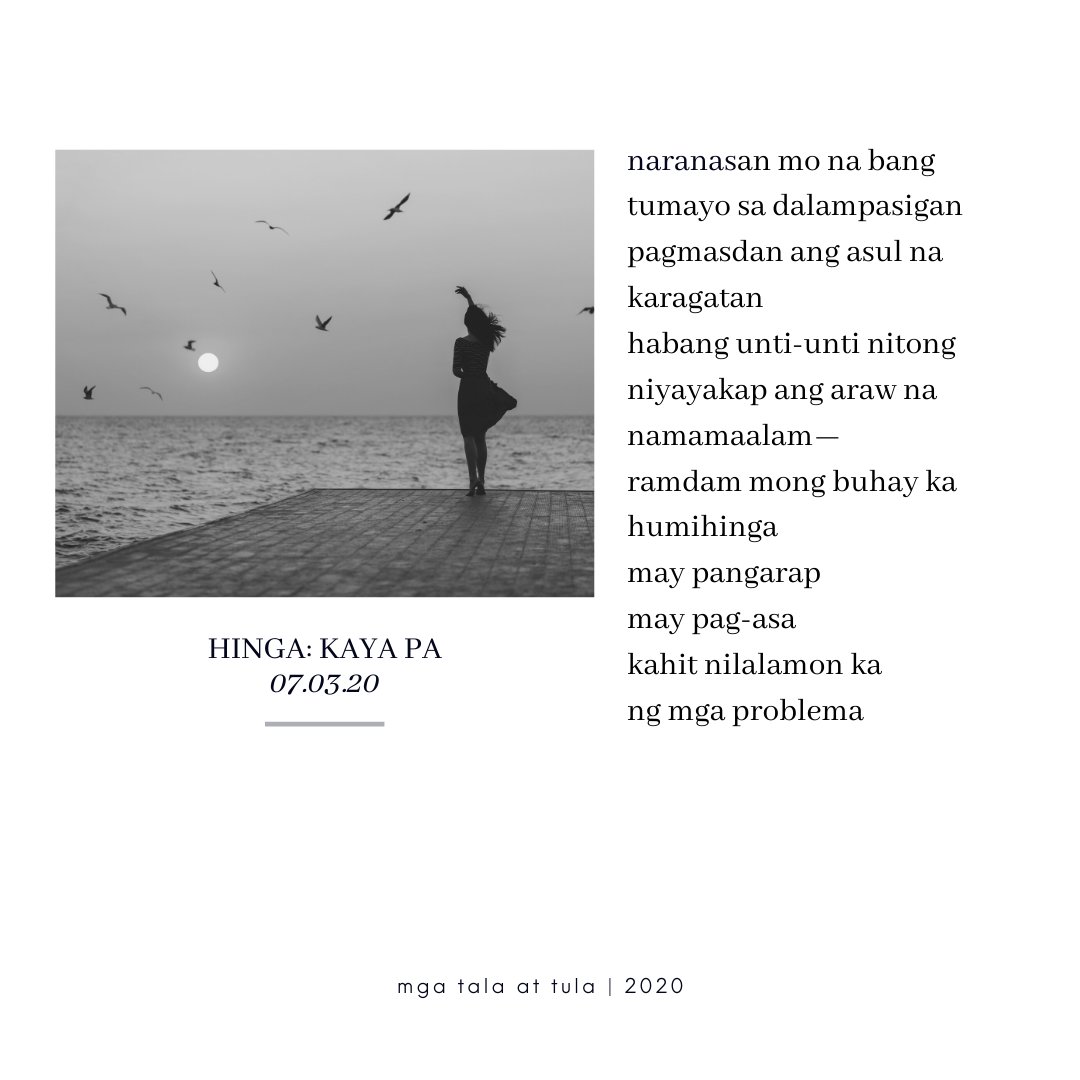 HINGA: KAYA PA
07.03.20

naranasan mo na bang
tumayo sa dalampasigan
pagmasdan ang asul na
karagatan
habang unti-unti nitong
niyayakap ang araw na
namamaalam—
ramdam mong buhay ka
humihinga
may pangarap
may pag-asa
kahit nilalamon ka
ng mga problema

mga tala at tula | 2020